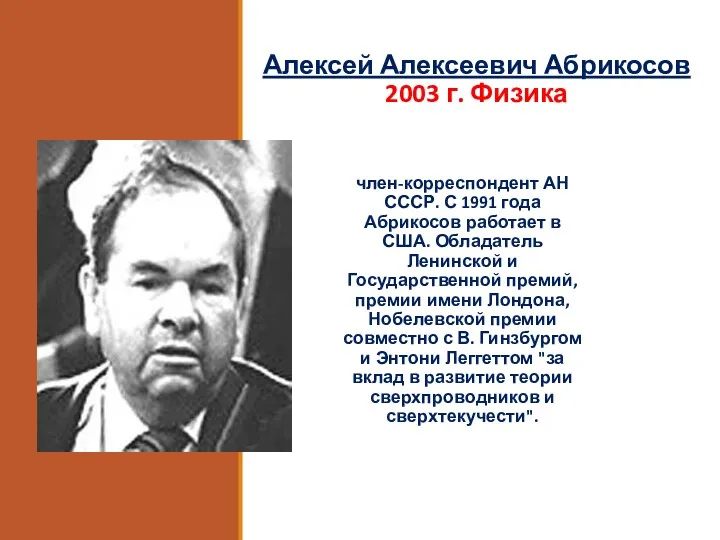 Алексей Алексеевич Абрикосов
2003 г. Физика

член-корреспондент АН СССР. С 1991 года Абрикосов работает в США. Обладатель Ленинской и Государственной премий, премии имени Лондона, Нобелевской премии совместно с В. Гинзбургом и Энтони Леггеттом "за вклад в развитие теории сверхпроводников и сверхтекучести".